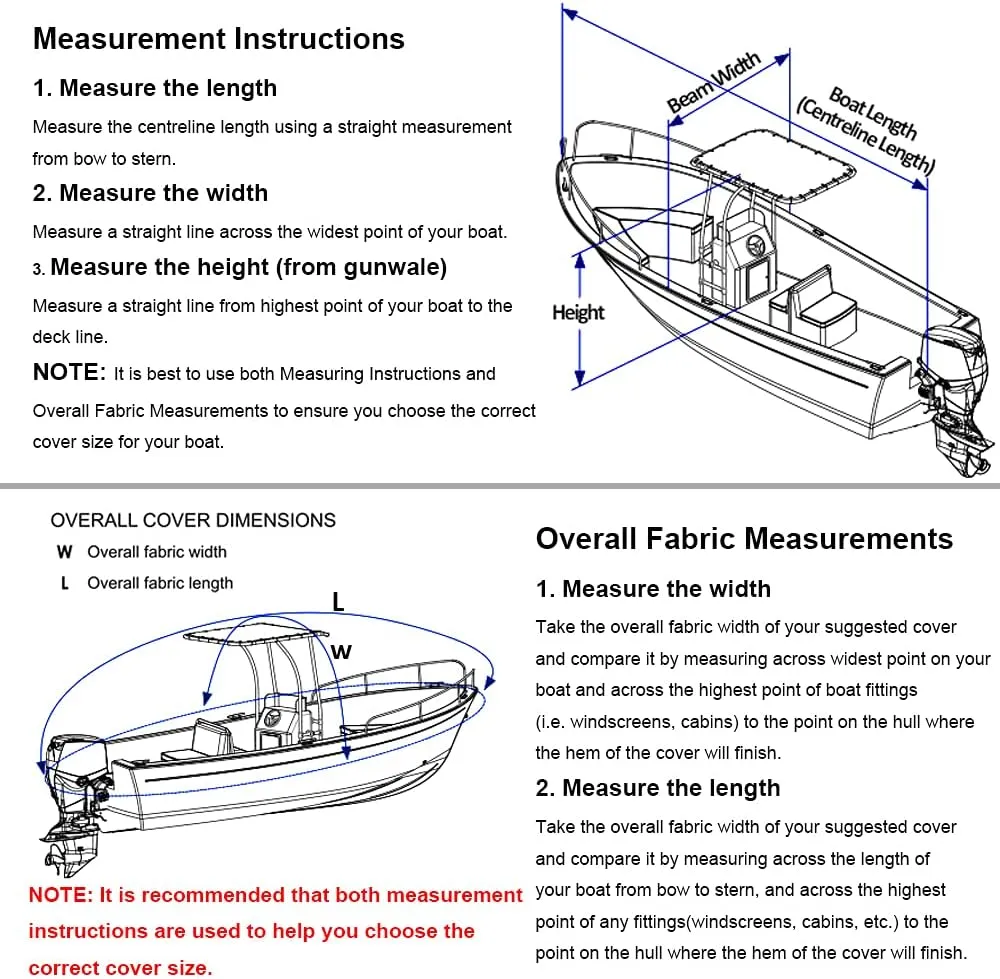 Measurement Instructions

1. Measure the length

Measure the centreline length using a straight measurement from bow to stern.

2. Measure the width

Measure a straight line across the widest point of your boat.

3. Measure the height (from gunwale)

Measure a straight line from highest point of your boat to the deck line.

NOTE: It is best to use both Measuring Instructions and Overall Fabric Measurements to ensure you choose the correct cover size for your boat.

Beam Width

Boat Length (Centreline Length)

Height

OVERALL COVER DIMENSIONS

W Overall fabric width

L Overall fabric length

L

W

NOTE: It is recommended that both measurement instructions are used to help you choose the correct cover size.

Overall Fabric Measurements

1. Measure the width

Take the overall fabric width of your suggested cover and compare it by measuring across widest point on your boat and across the highest point of boat fittings (i.e. windscreens, cabins) to the point on the hull where the hem of the cover will finish.

2. Measure the length

Take the overall fabric width of your suggested cover and compare it by measuring across the length of your boat from bow to stern, and across the highest point of any fittings(windscreens, cabins, etc.) to the point on the hull where the hem of the cover will finish.